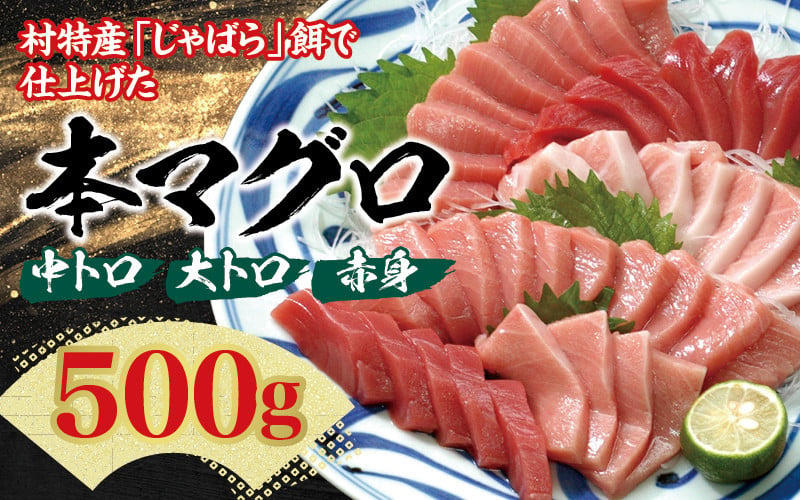 村特産「じゃばら」餌で仕上げた

本マグロ

中トロ 大トロ 赤身

500g